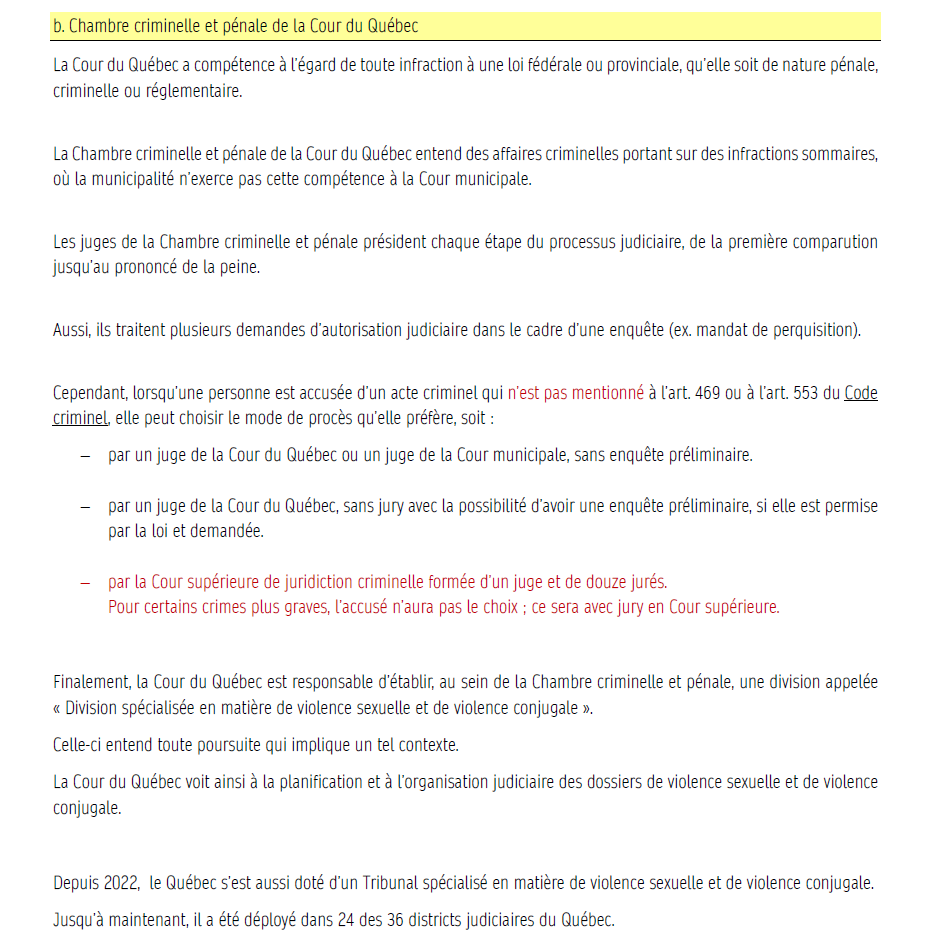 b. Chambre criminelle et pénale de la Cour du Québec

La Cour du Québec a compétence à l'égard de toute infraction à une loi fédérale ou provinciale, qu'elle soit de nature pénale, criminelle ou réglementaire.

La Chambre criminelle et pénale de la Cour du Québec entend des affaires criminelles portant sur des infractions sommaires, où la municipalité n'exerce pas cette compétence à la Cour municipale.

Les juges de la Chambre criminelle et pénale président chaque étape du processus judiciaire, de la première comparution jusqu'au prononcé de la peine.

Aussi, ils traitent plusieurs demandes d'autorisation judiciaire dans le cadre d'une enquête (ex. mandat de perquisition).

Cependant, lorsqu'une personne est accusée d'un acte criminel qui n'est pas mentionné à l'art. 469 ou à l'art. 553 du Code criminel, elle peut choisir le mode de procès qu'elle préfère, soit :

– par un juge de la Cour du Québec ou un juge de la Cour municipale, sans enquête préliminaire.

– par un juge de la Cour du Québec, sans jury avec la possibilité d'avoir une enquête préliminaire, si elle est permise par la loi et demandée.

– par la Cour supérieure de juridiction criminelle formée d'un juge et de douze jurés.
Pour certains crimes plus graves, l'accusé n'aura pas le choix ; ce sera avec jury en Cour supérieure.

Finalement, la Cour du Québec est responsable d'établir, au sein de la Chambre criminelle et pénale, une division appelée « Division spécialisée en matière de violence sexuelle et de violence conjugale ».

Celle-ci entend toute poursuite qui implique un tel contexte.

La Cour du Québec voit ainsi à la planification et à l'organisation judiciaire des dossiers de violence sexuelle et de violence conjugale.

Depuis 2022, le Québec s'est aussi doté d'un Tribunal spécialisé en matière de violence sexuelle et de violence conjugale.

Jusqu'à maintenant, il a été déployé dans 24 des 36 districts judiciaires du Québec.